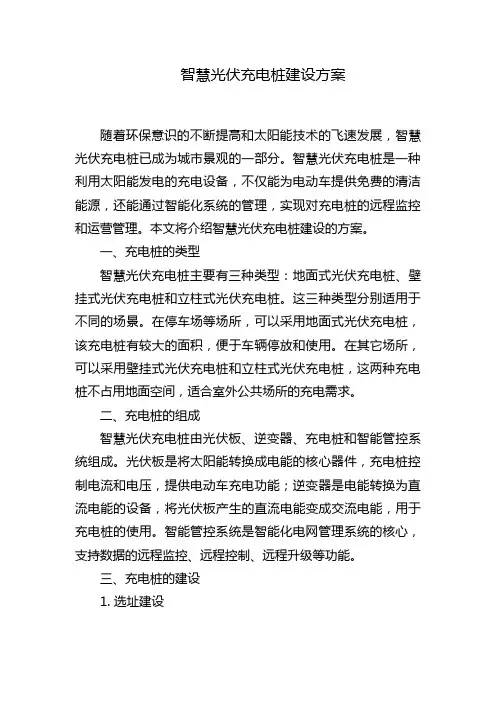 智慧光伏充电桩建设方案

随着环保意识的不断提高和太阳能技术的飞速发展，智慧光伏充电桩已成为城市景观的一部分。智慧光伏充电桩是一种利用太阳能发电的充电设备，不仅能为电动车提供免费的清洁能源，还能通过智能化系统的管理，实现对充电桩的远程监控和运营管理。本文将介绍智慧光伏充电桩建设的方案。

一、充电桩的类型

智慧光伏充电桩主要有三种类型：地面式光伏充电桩、壁挂式光伏充电桩和立柱式光伏充电桩。这三种类型分别适用于不同的场景。在停车场等场所，可以采用地面式光伏充电桩，该充电桩有较大的面积，便于车辆停放和使用。在其它场所，可以采用壁挂式光伏充电桩和立柱式光伏充电桩，这两种充电桩不占用地面空间，适合室外公共场所的充电需求。

二、充电桩的组成

智慧光伏充电桩由光伏板、逆变器、充电桩和智能管控系统组成。光伏板是将太阳能转换成电能的核心器件，充电桩控制电流和电压，提供电动车充电功能；逆变器是电能转换为直流电能的设备，将光伏板产生的直流电能变成交流电能，用于充电桩的使用。智能管控系统是智能化电网管理系统的核心，支持数据的远程监控、远程控制、远程升级等功能。

三、充电桩的建设

1. 选址建设